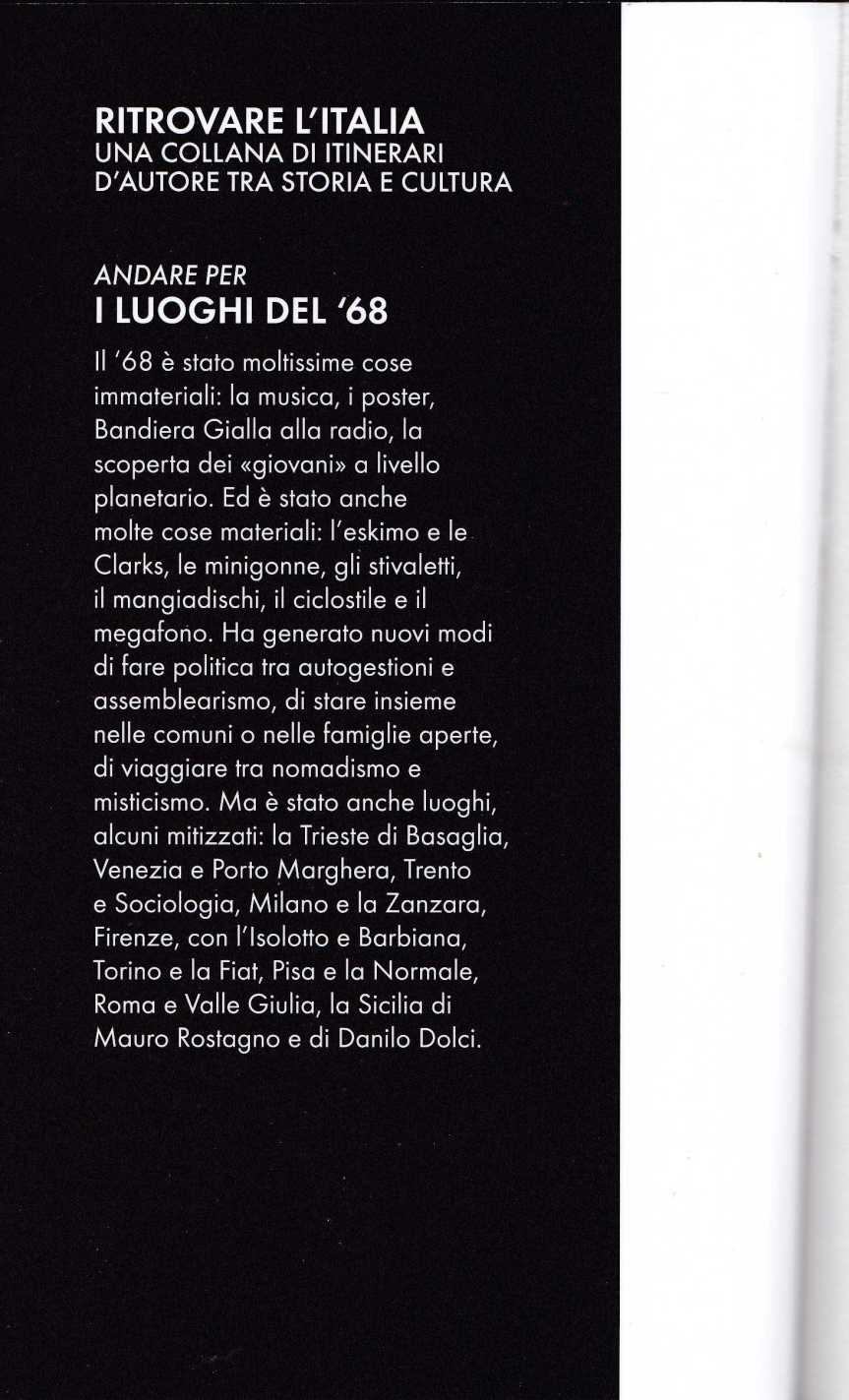 RITROVARE L'ITALIA
UNA COLLANA DI ITINERARI D'AUTORE TRA STORIA E CULTURA

ANDARE PER
I LUOGHI DEL '68

Il '68 è stato moltissime cose immateriali: la musica, i poster, Bandiera Gialla alla radio, la scoperta dei «giovani» a livello planetario. Ed è stato anche molte cose materiali: l'eskimo e le Clarks, le minigonne, gli stivaletti, il mangiadischi, il ciclostile e il megafono. Ha generato nuovi modi di fare politica tra autogestioni e assemblearismo, di stare insieme nelle comuni o nelle famiglie aperte, di viaggiare tra nomadismo e misticismo. Ma è stato anche luoghi, alcuni mitizzati: la Trieste di Basaglia, Venezia e Porto Marghera, Trento e Sociologia, Milano e la Zanzara, Firenze, con l'Isolotto e Barbiana, Torino e la Fiat, Pisa e la Normale, Roma e Valle Giulia, la Sicilia di Mauro Rostagno e di Danilo Dolci.